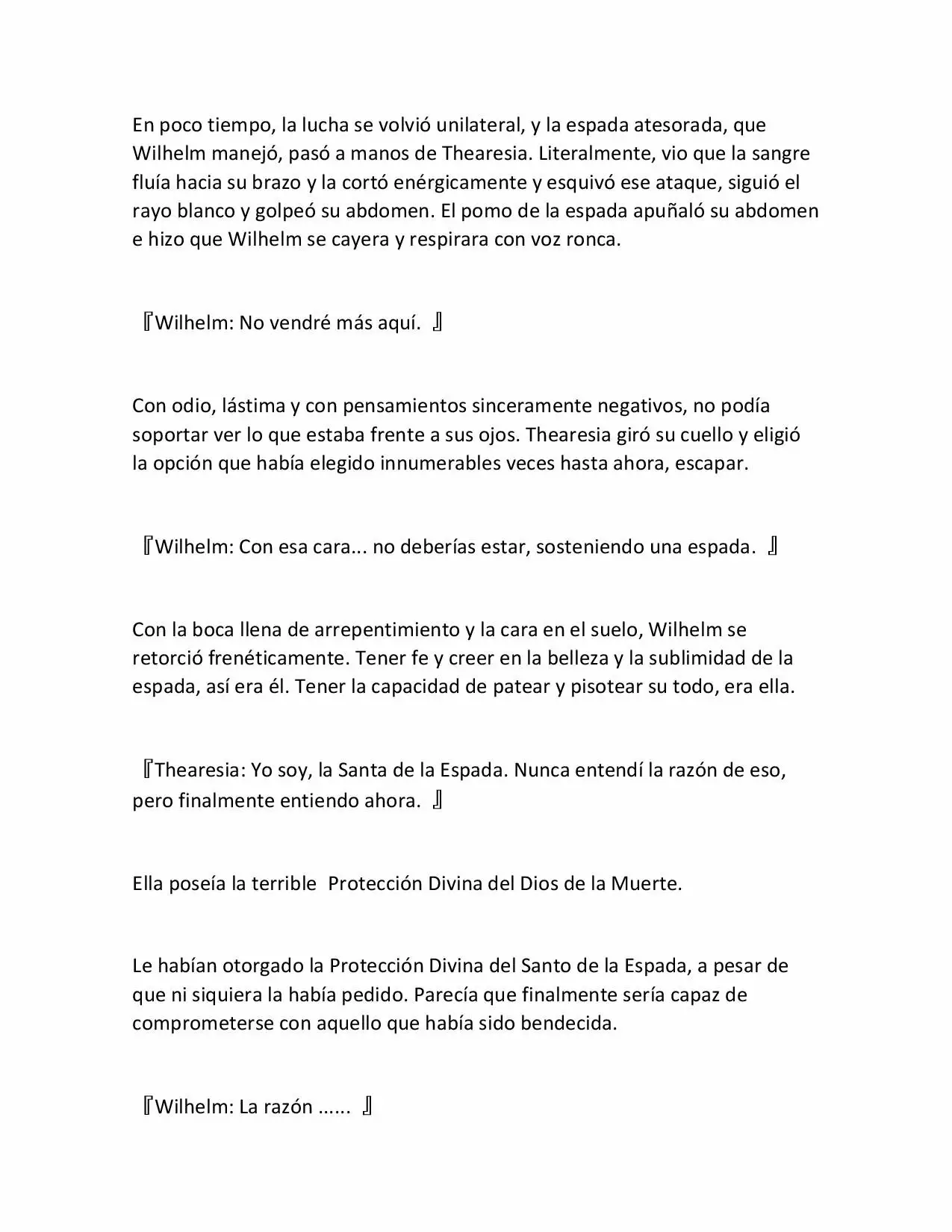 En poco tiempo, la lucha se volvió unilateral, y la espada atesorada, que Wilhelm manejó, pasó a manos de Thearesia. Literalmente, vio que la sangre fluía hacia su brazo y la cortó enérgicamente y esquivó ese ataque, siguió el rayo blanco y golpeó su abdomen. El pomo de la espada apuñaló su abdomen e hizo que Wilhelm se cayera y respirara con voz ronca.

『Wilhelm: No vendré más aquí. 』

Con odio, lástima y con pensamientos sinceramente negativos, no podía soportar ver lo que estaba frente a sus ojos. Thearesia giró su cuello y eligió la opción que había elegido innumerables veces hasta ahora, escapar.

『Wilhelm: Con esa cara... no deberías estar, sosteniendo una espada. 』

Con la boca llena de arrepentimiento y la cara en el suelo, Wilhelm se retorció frenéticamente. Tener fe y creer en la belleza y la sublimidad de la espada, así era él. Tener la capacidad de patear y pisotear su todo, era ella.

『Thearesia: Yo soy, la Santa de la Espada. Nunca entendí la razón de eso, pero finalmente entiendo ahora. 』

Ella poseía la terrible Protección Divina del Dios de la Muerte.

Le habían otorgado la Protección Divina del Santo de la Espada, a pesar de que ni siquiera la había pedido. Parecía que finalmente sería capaz de comprometerse con aquello que había sido bendecida.

『Wilhelm: La razón ...... 』